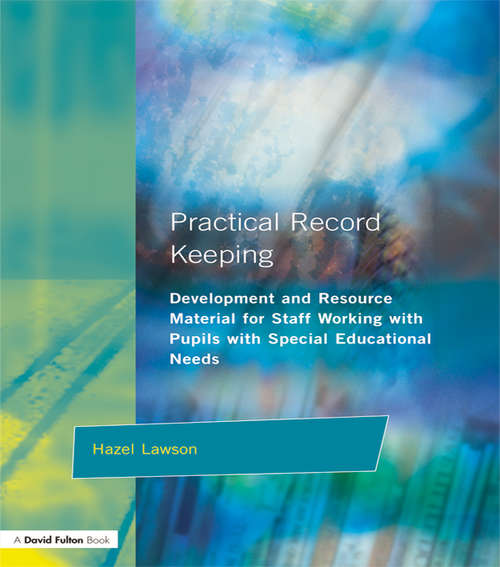 Practical Record Keeping

Development and Resource Material for Staff Working with Pupils with Special Educational Needs

Hazel Lawson

A David Fulton Book